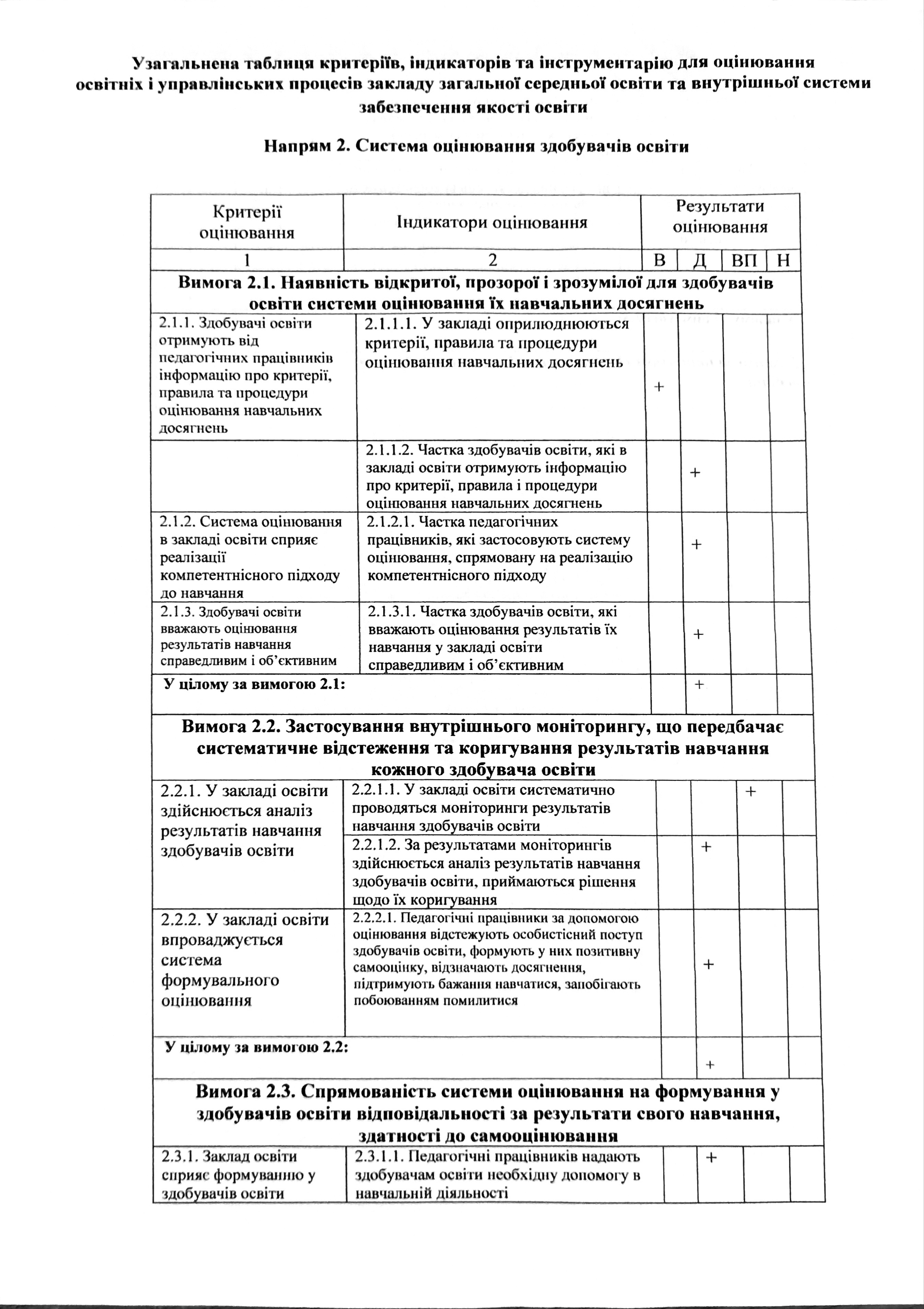 Узагальнена таблиця критеріїв, індикаторів та інструментарію для оцінювання освітніх і управлінських процесів закладу загальної середньої освіти та внутрішньої системи забезпечення якості освіти

Напрям 2. Система оцінювання здобувачів освіти

| Критерії оцінювання | Індикатори оцінювання | Результати оцінювання | | | |
|---|---|---|---|---|---|
| 1 | 2 | В | Д | ВП | Н |
| Вимога 2.1. Наявність відкритої, прозорої і зрозумілої для здобувачів освіти системи оцінювання їх навчальних досягнень | | | | | |
| 2.1.1. Здобувачі освіти отримують від педагогічних працівників інформацію про критерії, правила та процедури оцінювання навчальних досягнень | 2.1.1.1. У закладі оприлюднюються критерії, правила та процедури оцінювання навчальних досягнень | + | | | |
| | 2.1.1.2. Частка здобувачів освіти, які в закладі освіти отримують інформацію про критерії, правила і процедури оцінювання навчальних досягнень | | + | | |
| 2.1.2. Система оцінювання в закладі освіти сприяє реалізації компетентнісного підходу до навчання | 2.1.2.1. Частка педагогічних працівників, які застосовують систему оцінювання, спрямовану на реалізацію компетентнісного підходу | | + | | |
| 2.1.3. Здобувачі освіти вважають оцінювання результатів навчання справедливим і об'єктивним | 2.1.3.1. Частка здобувачів освіти, які вважають оцінювання результатів їх навчання у закладі освіти справедливим і об'єктивним | | + | | |
| У цілому за вимогою 2.1: | | | + | | |
| Вимога 2.2. Застосування внутрішнього моніторингу, що передбачає систематичне відстеження та коригування результатів навчання кожного здобувача освіти | | | | | |
| 2.2.1. У закладі освіти здійснюється аналіз результатів навчання здобувачів освіти | 2.2.1.1. У закладі освіти систематично проводяться моніторинги результатів навчання здобувачів освіти | | | + | |
| | 2.2.1.2. За результатами моніторингів здійснюється аналіз результатів навчання здобувачів освіти, приймаються рішення щодо їх коригування | | + | | |
| 2.2.2. У закладі освіти впроваджується система формувального оцінювання | 2.2.2.1. Педагогічні працівники за допомогою оцінювання відстежують особистісний поступ здобувачів освіти, формують у них позитивну самооцінку, відзначають досягнення, підтримують бажання навчатися, запобігають побоюванням помилитися | | + | | |
| У цілому за вимогою 2.2: | | | + | | |
| Вимога 2.3. Спрямованість системи оцінювання на формування у здобувачів освіти відповідальності за результати свого навчання, здатності до самооцінювання | | | | | |
| 2.3.1. Заклад освіти сприяє формуванню у здобувачів освіти | 2.3.1.1. Педагогічні працівників надають здобувачам освіти необхідну допомогу в навчальній діяльності | | + | | |